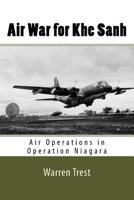 Air War for Khe Sanh

Air Operations in Operation Niagara

Warren Trest